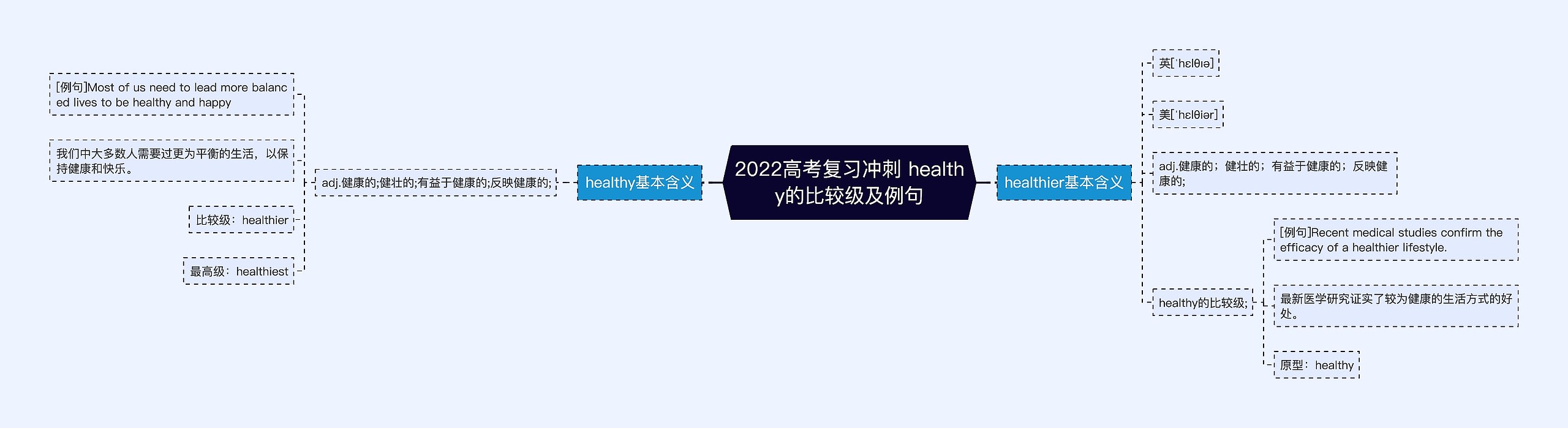 2022高考复习冲刺 healthy的比较级及例句

healthy基本含义

adj.健康的;健壮的;有益于健康的;反映健康的;

[例句]Most of us need to lead more balanced lives to be healthy and happy

我们中大多数人需要过更为平衡的生活，以保持健康和快乐。

比较级：healthier

最高级：healthiest

healthier基本含义

英[ˈhɛlθɪə]

美[ˈhɛlθiər]

adj.健康的；健壮的；有益于健康的；反映健康的；

healthy的比较级;

[例句]Recent medical studies confirm the efficacy of a healthier lifestyle.

最新医学研究证实了较为健康的生活方式的好处。

原型：healthy